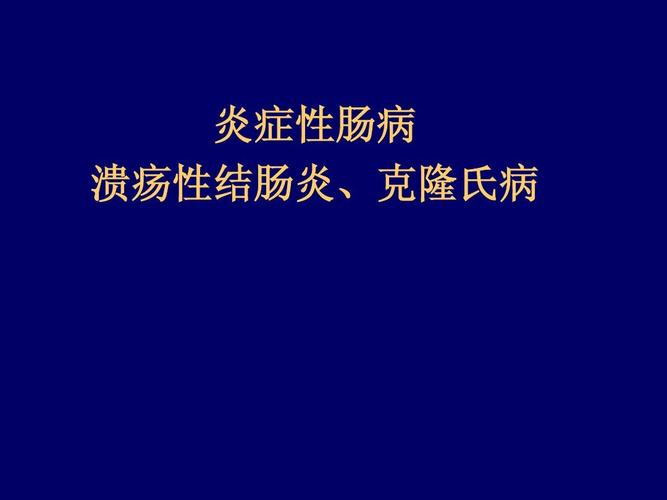 炎症性肠病
溃疡性结肠炎、克隆氏病